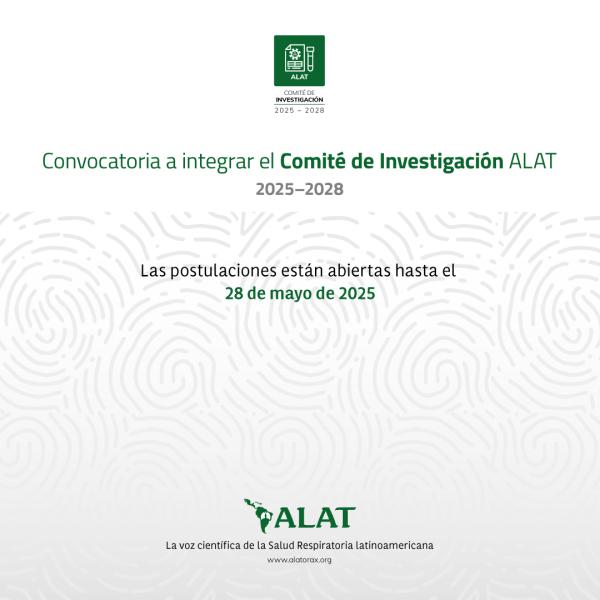 ALAT
COMITÉ DE
INVESTIGACIÓN
2025 – 2028

Convocatoria a integrar el Comité de Investigación ALAT
2025–2028

Las postulaciones están abiertas hasta el
28 de mayo de 2025

ALAT
La voz científica de la Salud Respiratoria latinoamericana
www.alatorax.org